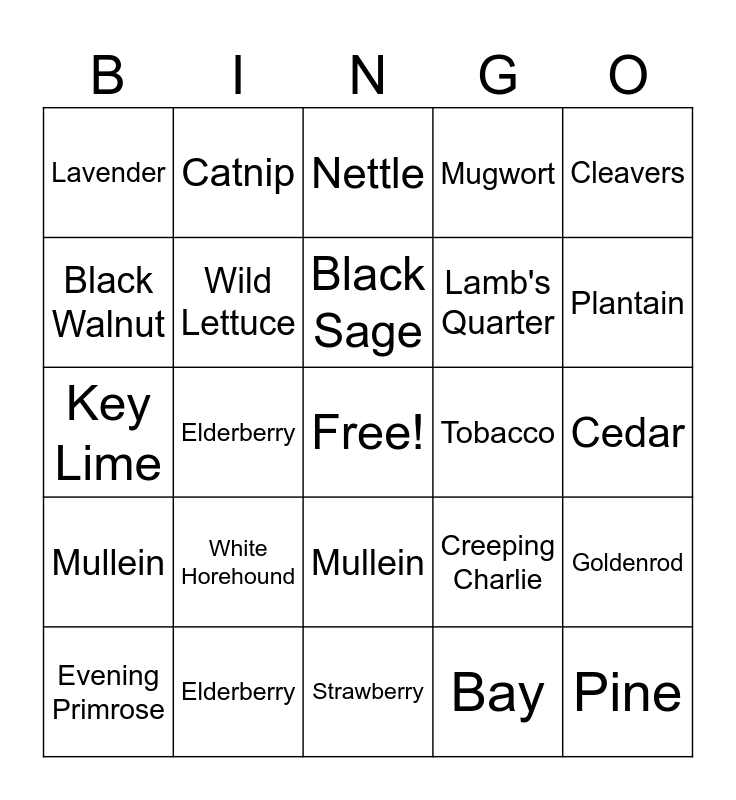 | B | I | N | G | O |
|---|---|---|---|---|
| Lavender | Catnip | Nettle | Mugwort | Cleavers |
| Black Walnut | Wild Lettuce | Black Sage | Lamb's Quarter | Plantain |
| Key Lime | Elderberry | Free! | Tobacco | Cedar |
| Mullein | White Horehound | Mullein | Creeping Charlie | Goldenrod |
| Evening Primrose | Elderberry | Strawberry | Bay | Pine |